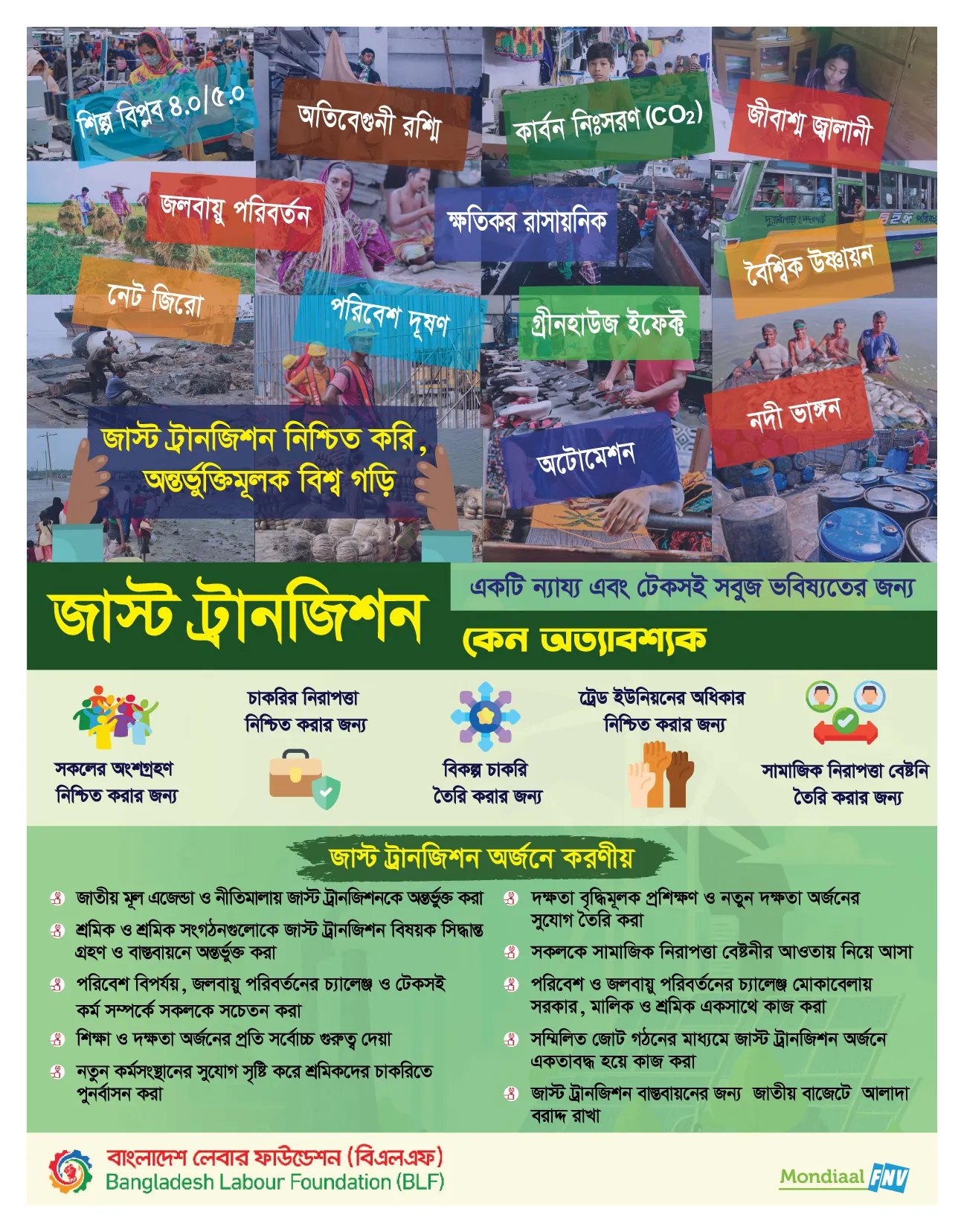 শিল্প বিপ্লব ৪.০/৫.০

অতিবেগুনী রশ্মি

কার্বন নিঃসরণ ($CO_2$)

জীবাশ্ম জ্বালানী

জলবায়ু পরিবর্তন

ক্ষতিকর রাসায়নিক

বৈশ্বিক উষ্ণায়ন

নেট জিরো

পরিবেশ দূষণ

গ্রীনহাউজ ইফেক্ট

নদী ভাঙ্গন

জাস্ট ট্রানজিশন নিশ্চিত করি, অন্তর্ভুক্তিমূলক বিশ্ব গড়ি

অটোমেশন

জাস্ট ট্রানজিশন

একটি ন্যায্য এবং টেকসই সবুজ ভবিষ্যতের জন্য

কেন অত্যাবশ্যক

সকলের অংশগ্রহণ নিশ্চিত করার জন্য

চাকরির নিরাপত্তা নিশ্চিত করার জন্য

বিকল্প চাকরি তৈরি করার জন্য

ট্রেড ইউনিয়নের অধিকার নিশ্চিত করার জন্য

সামাজিক নিরাপত্তা বেষ্টনি তৈরি করার জন্য

জাস্ট ট্রানজিশন অর্জনে করণীয়

জাতীয় মূল এজেন্ডা ও নীতিমালায় জাস্ট ট্রানজিশনকে অন্তর্ভুক্ত করা

শ্রমিক ও শ্রমিক সংগঠনগুলোকে জাস্ট ট্রানজিশন বিষয়ক সিদ্ধান্ত গ্রহণ ও বাস্তবায়নে অন্তর্ভুক্ত করা

পরিবেশ বিপর্যয়, জলবায়ু পরিবর্তনের চ্যালেঞ্জ ও টেকসই কর্ম সম্পর্কে সকলকে সচেতন করা

শিক্ষা ও দক্ষতা অর্জনের প্রতি সর্বোচ্চ গুরুত্ব দেয়া

নতুন কর্মসংস্থানের সুযোগ সৃষ্টি করে শ্রমিকদের চাকরিতে পুনর্বাসন করা

দক্ষতা বৃদ্ধিমূলক প্রশিক্ষণ ও নতুন দক্ষতা অর্জনের সুযোগ তৈরি করা

সকলকে সামাজিক নিরাপত্তা বেষ্টনীর আওতায় নিয়ে আসা

পরিবেশ ও জলবায়ু পরিবর্তনের চ্যালেঞ্জ মোকাবেলায় সরকার, মালিক ও শ্রমিক একসাথে কাজ করা

সম্মিলিত জোট গঠনের মাধ্যমে জাস্ট ট্রানজিশন অর্জনে একতাবদ্ধ হয়ে কাজ করা

জাস্ট ট্রানজিশন বাস্তবায়নের জন্য জাতীয় বাজেটে আলাদা বরাদ্দ রাখা

বাংলাদেশ লেবার ফাউন্ডেশন (বিএলএফ)
Bangladesh Labour Foundation (BLF)

Mondiaal FNV